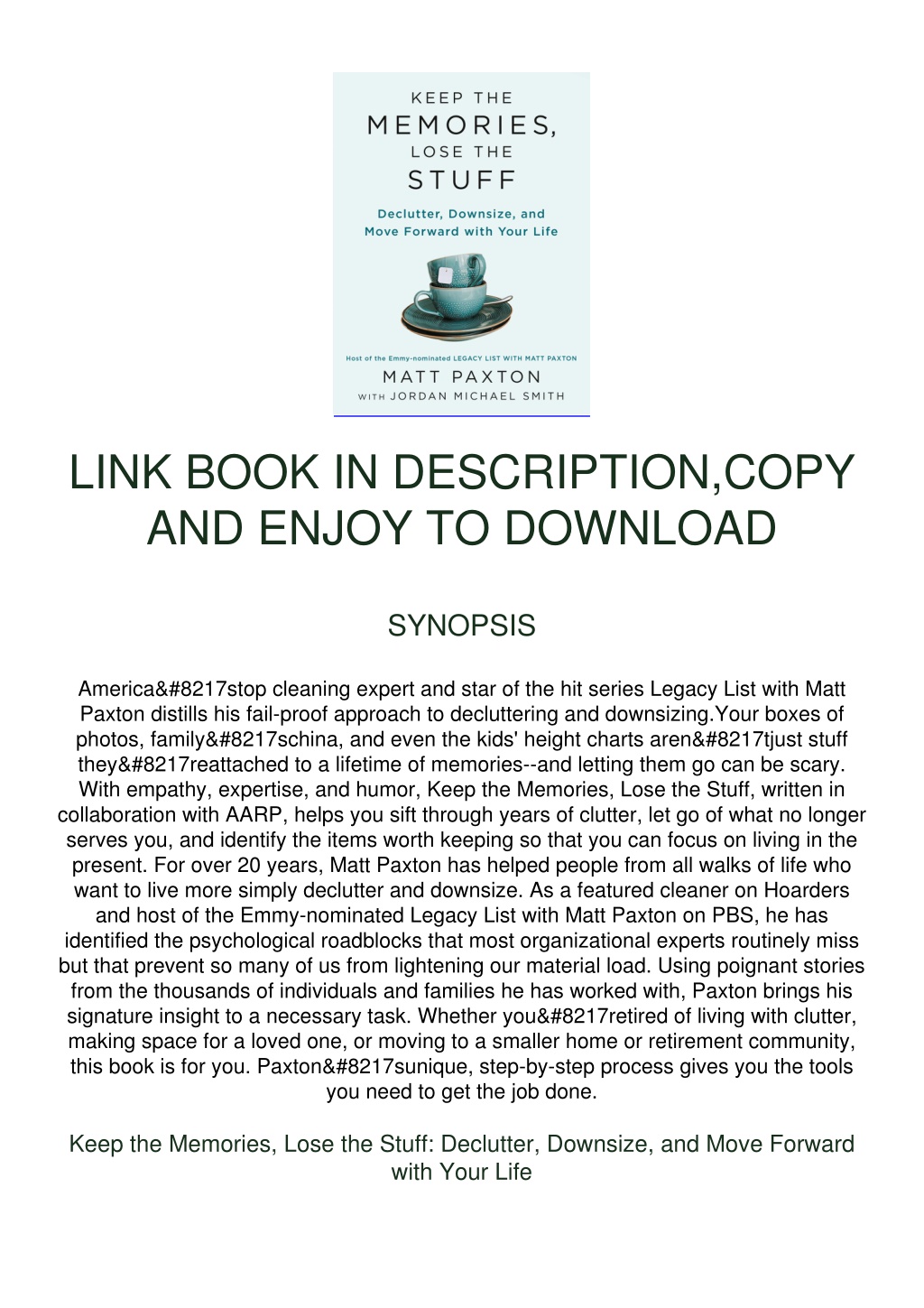 KEEP THE MEMORIES, LOSE THE STUFF

Declutter, Downsize, and Move Forward with Your Life

Host of the Emmy-nominated LEGACY LIST WITH MATT PAXTON

MATT PAXTON

WITH JORDAN MICHAEL SMITH

LINK BOOK IN DESCRIPTION,COPY AND ENJOY TO DOWNLOAD

SYNOPSIS

America&#8217stop cleaning expert and star of the hit series Legacy List with Matt Paxton distills his fail-proof approach to decluttering and downsizing.Your boxes of photos, family&#8217schina, and even the kids' height charts aren&#8217tjust stuff they&#8217reattached to a lifetime of memories--and letting them go can be scary. With empathy, expertise, and humor, Keep the Memories, Lose the Stuff, written in collaboration with AARP, helps you sift through years of clutter, let go of what no longer serves you, and identify the items worth keeping so that you can focus on living in the present. For over 20 years, Matt Paxton has helped people from all walks of life who want to live more simply declutter and downsize. As a featured cleaner on Hoarders and host of the Emmy-nominated Legacy List with Matt Paxton on PBS, he has identified the psychological roadblocks that most organizational experts routinely miss but that prevent so many of us from lightening our material load. Using poignant stories from the thousands of individuals and families he has worked with, Paxton brings his signature insight to a necessary task. Whether you&#8217retired of living with clutter, making space for a loved one, or moving to a smaller home or retirement community, this book is for you. Paxton&#8217sunique, step-by-step process gives you the tools you need to get the job done.

Keep the Memories, Lose the Stuff: Declutter, Downsize, and Move Forward with Your Life